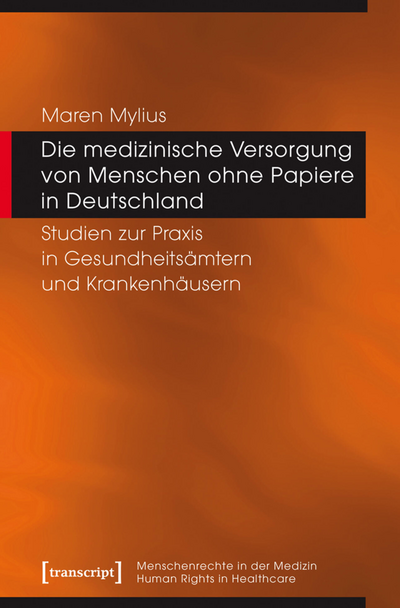 Maren Mylius

Die medizinische Versorgung von Menschen ohne Papiere in Deutschland

Studien zur Praxis in Gesundheitsämtern und Krankenhäusern

[transcript]

Menschenrechte in der Medizin
Human Rights in Healthcare